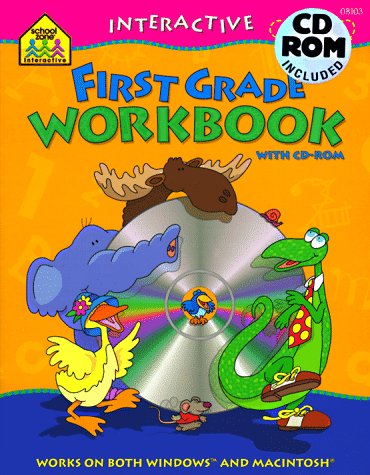 school zone
interactive

INTERACTIVE

08103

CD ROM INCLUDED

FIRST GRADE
WORKBOOK
WITH CD-ROM

WORKS ON BOTH WINDOWS™ AND MACINTOSH®